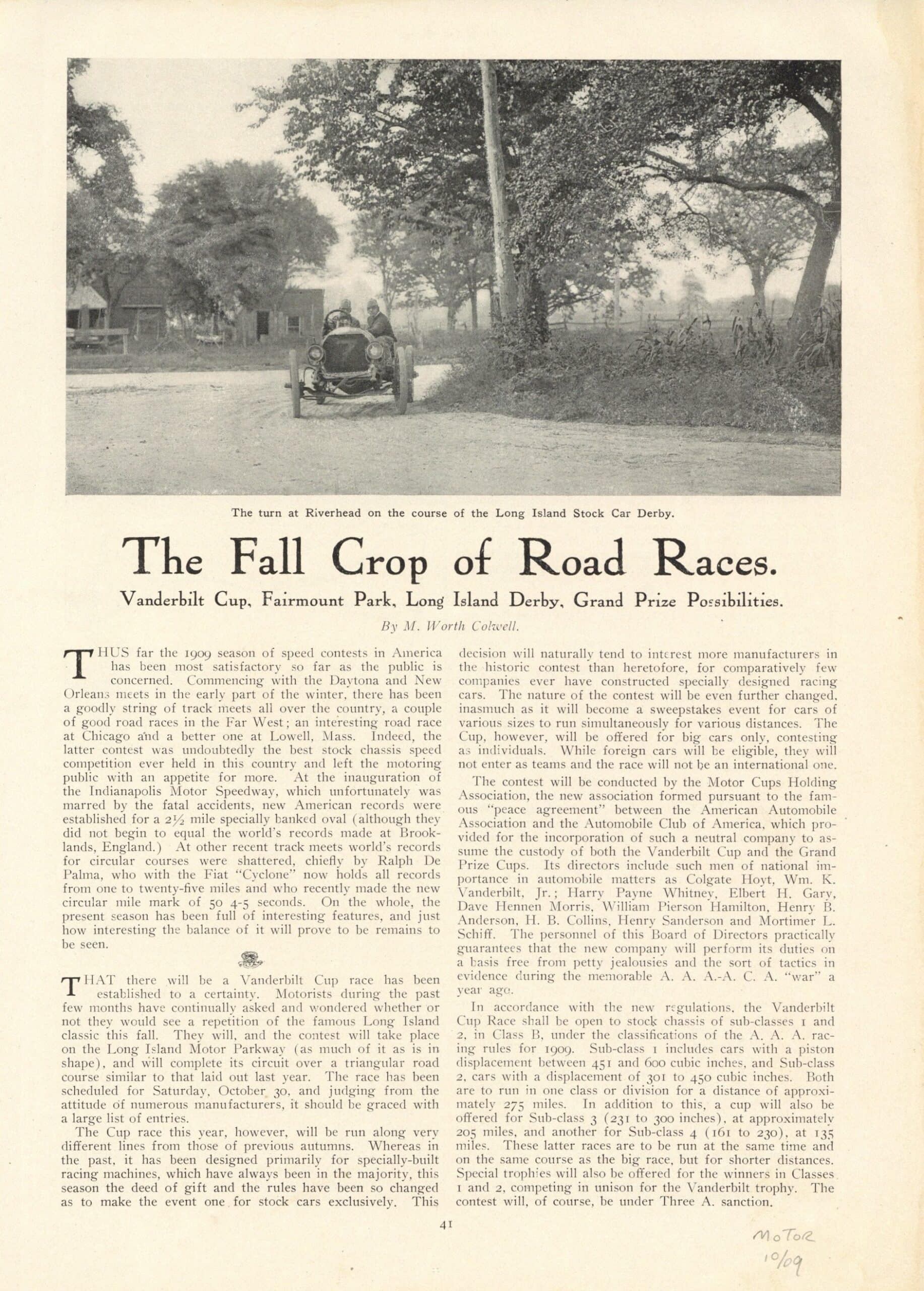 The turn at Riverhead on the course of the Long Island Stock Car Derby.

The Fall Crop of Road Races.

Vanderbilt Cup, Fairmount Park, Long Island Derby, Grand Prize Possibilities.

By M. Worth Colwell.

THUS far the 1909 season of speed contests in America has been most satisfactory so far as the public is concerned. Commencing with the Daytona and New Orleans meets in the early part of the winter, there has been a goodly string of track meets all over the country, a couple of good road races in the Far West; an interesting road race at Chicago and a better one at Lowell, Mass. Indeed, the latter contest was undoubtedly the best stock chassis speed competition ever held in this country and left the motoring public with an appetite for more. At the inauguration of the Indianapolis Motor Speedway, which unfortunately was marred by the fatal accidents, new American records were established for a $2\frac{1}{2}$ mile specially banked oval (although they did not begin to equal the world's records made at Brooklands, England.) At other recent track meets world's records for circular courses were shattered, chiefly by Ralph De Palma, who with the Fiat "Cyclone" now holds all records from one to twenty-five miles and who recently made the new circular mile mark of 50 4-5 seconds. On the whole, the present season has been full of interesting features, and just how interesting the balance of it will prove to be remains to be seen.

THAT there will be a Vanderbilt Cup race has been established to a certainty. Motorists during the past few months have continually asked and wondered whether or not they would see a repetition of the famous Long Island classic this fall. They will, and the contest will take place on the Long Island Motor Parkway (as much of it as is in shape), and will complete its circuit over a triangular road course similar to that laid out last year. The race has been scheduled for Saturday, October 30, and judging from the attitude of numerous manufacturers, it should be graced with a large list of entries.

The Cup race this year, however, will be run along very different lines from those of previous autumns. Whereas in the past, it has been designed primarily for specially-built racing machines, which have always been in the majority, this season the deed of gift and the rules have been so changed as to make the event one for stock cars exclusively. This decision will naturally tend to interest more manufacturers in the historic contest than heretofore, for comparatively few companies ever have constructed specially designed racing cars. The nature of the contest will be even further changed, inasmuch as it will become a sweepstakes event for cars of various sizes to run simultaneously for various distances. The Cup, however, will be offered for big cars only, contesting as individuals. While foreign cars will be eligible, they will not enter as teams and the race will not be an international one.

The contest will be conducted by the Motor Cups Holding Association, the new association formed pursuant to the famous "peace agreement" between the American Automobile Association and the Automobile Club of America, which provided for the incorporation of such a neutral company to assume the custody of both the Vanderbilt Cup and the Grand Prize Cups. Its directors include such men of national importance in automobile matters as Colgate Hoyt, Wm. K. Vanderbilt, Jr.; Harry Payne Whitney, Elbert H. Gary, Dave Hennen Morris, William Pierson Hamilton, Henry B. Anderson, H. B. Collins, Henry Sanderson and Mortimer L. Schiff. The personnel of this Board of Directors practically guarantees that the new company will perform its duties on a basis free from petty jealousies and the sort of tactics in evidence during the memorable A. A. A.-A. C. A. "war" a year ago.

In accordance with the new regulations, the Vanderbilt Cup Race shall be open to stock chassis of sub-classes 1 and 2, in Class B, under the classifications of the A. A. A. racing rules for 1909. Sub-class 1 includes cars with a piston displacement between 451 and 600 cubic inches, and Sub-class 2, cars with a displacement of 301 to 450 cubic inches. Both are to run in one class or division for a distance of approximately 275 miles. In addition to this, a cup will also be offered for Sub-class 3 (231 to 300 inches), at approximately 205 miles, and another for Sub-class 4 (161 to 230), at 135 miles. These latter races are to be run at the same time and on the same course as the big race, but for shorter distances. Special trophies will also be offered for the winners in Classes 1 and 2, competing in unison for the Vanderbilt trophy. The contest will, of course, be under Three A. sanction.

41

MoToR
10/09